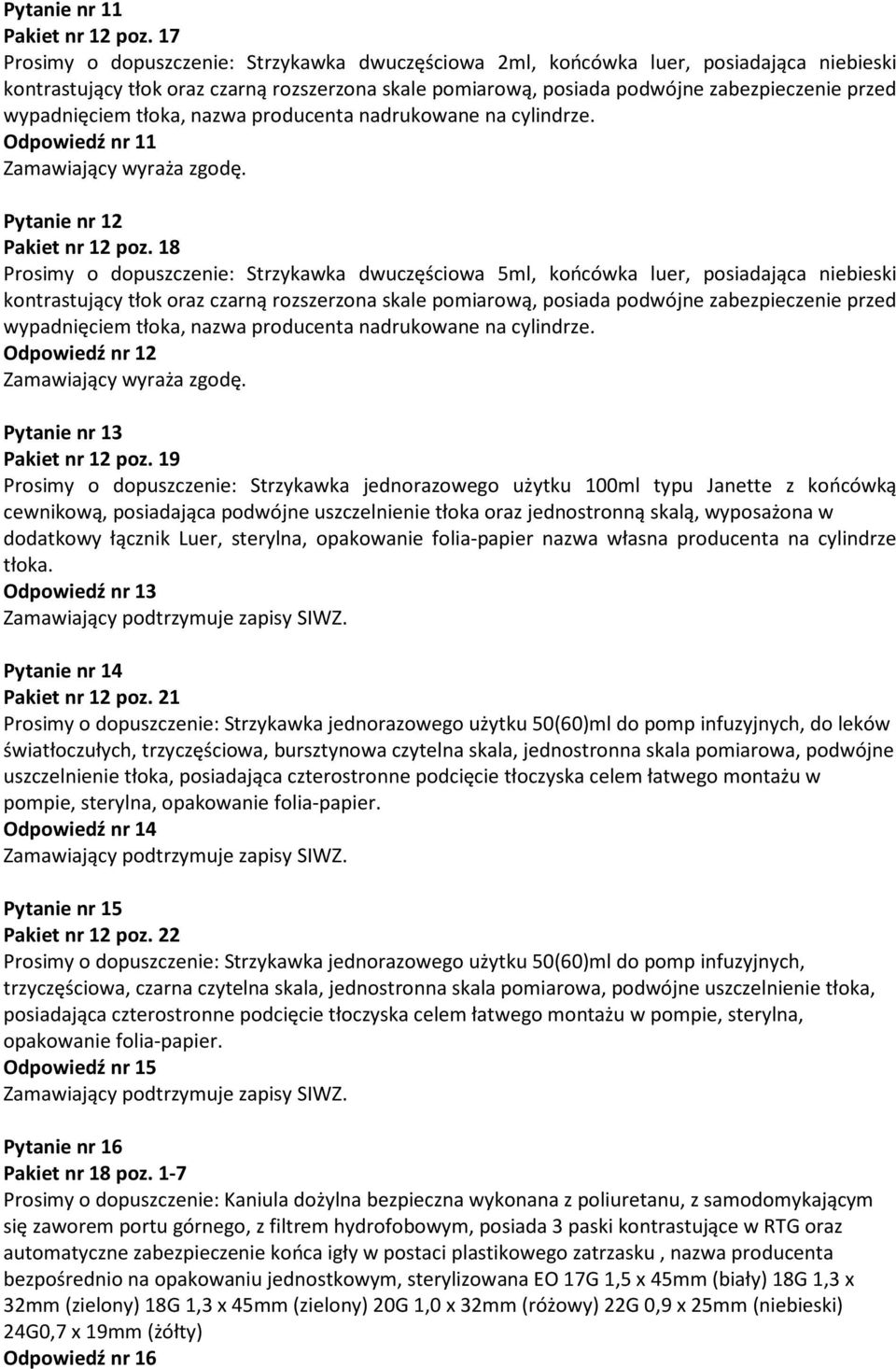 Pytanie nr 11
Pakiet nr 12 poz. 17
Prosimy o dopuszczenie: Strzykawka dwuczęściowa 2ml, końcówka luer, posiadająca niebieski kontrastujący tłok oraz czarną rozszerzona skale pomiarową, posiada podwójne zabezpieczenie przed wypadnięciem tłoka, nazwa producenta nadrukowane na cylindrze.
Odpowiedź nr 11
Zamawiający wyraża zgodę.

Pytanie nr 12
Pakiet nr 12 poz. 18
Prosimy o dopuszczenie: Strzykawka dwuczęściowa 5ml, końcówka luer, posiadająca niebieski kontrastujący tłok oraz czarną rozszerzona skale pomiarową, posiada podwójne zabezpieczenie przed wypadnięciem tłoka, nazwa producenta nadrukowane na cylindrze.
Odpowiedź nr 12
Zamawiający wyraża zgodę.

Pytanie nr 13
Pakiet nr 12 poz. 19
Prosimy o dopuszczenie: Strzykawka jednorazowego użytku 100ml typu Janette z końcówką cewnikową, posiadająca podwójne uszczelnienie tłoka oraz jednostronną skalą, wyposażona w dodatkowy łącznik Luer, sterylna, opakowanie folia-papier nazwa własna producenta na cylindrze tłoka.
Odpowiedź nr 13
Zamawiający podtrzymuje zapisy SIWZ.

Pytanie nr 14
Pakiet nr 12 poz. 21
Prosimy o dopuszczenie: Strzykawka jednorazowego użytku 50(60)ml do pomp infuzyjnych, do leków światłoczułych, trzyczęściowa, bursztynowa czytelna skala, jednostronna skala pomiarowa, podwójne uszczelnienie tłoka, posiadająca czterostronne podcięcie tłoczyska celem łatwego montażu w pompie, sterylna, opakowanie folia-papier.
Odpowiedź nr 14
Zamawiający podtrzymuje zapisy SIWZ.

Pytanie nr 15
Pakiet nr 12 poz. 22
Prosimy o dopuszczenie: Strzykawka jednorazowego użytku 50(60)ml do pomp infuzyjnych, trzyczęściowa, czarna czytelna skala, jednostronna skala pomiarowa, podwójne uszczelnienie tłoka, posiadająca czterostronne podcięcie tłoczyska celem łatwego montażu w pompie, sterylna, opakowanie folia-papier.
Odpowiedź nr 15
Zamawiający podtrzymuje zapisy SIWZ.

Pytanie nr 16
Pakiet nr 18 poz. 1-7
Prosimy o dopuszczenie: Kaniula dożylna bezpieczna wykonana z poliuretanu, z samodomykającym się zaworem portu górnego, z filtrem hydrofobowym, posiada 3 paski kontrastujące w RTG oraz automatyczne zabezpieczenie końca igły w postaci plastikowego zatrzasku , nazwa producenta bezpośrednio na opakowaniu jednostkowym, sterylizowana EO 17G 1,5 x 45mm (biały) 18G 1,3 x 32mm (zielony) 18G 1,3 x 45mm (zielony) 20G 1,0 x 32mm (różowy) 22G 0,9 x 25mm (niebieski) 24G0,7 x 19mm (żółty)
Odpowiedź nr 16